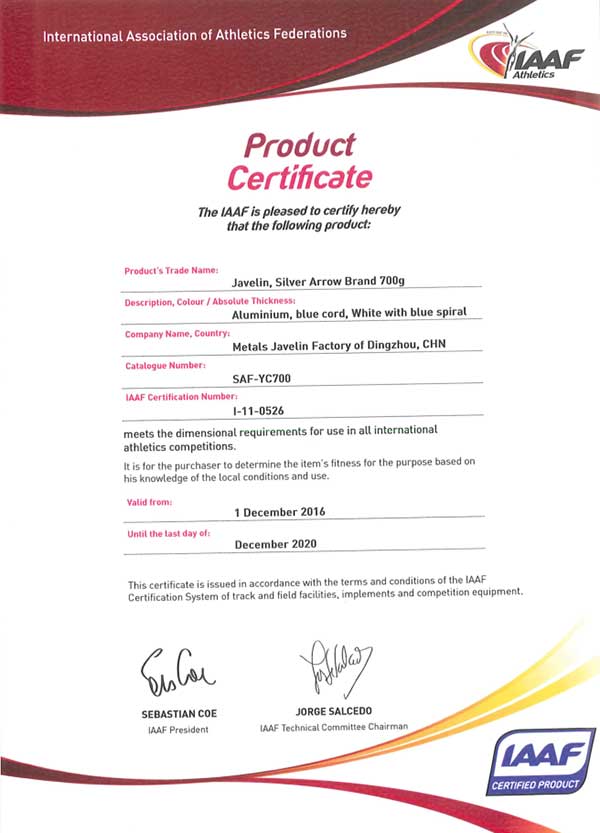 International Association of Athletics Federations

IAAF Athletics

Product Certificate

The IAAF is pleased to certify hereby that the following product:

Product's Trade Name:
Javelin, Silver Arrow Brand 700g

Description, Colour / Absolute Thickness:
Aluminium, blue cord, White with blue spiral

Company Name, Country:
Metals Javelin Factory of Dingzhou, CHN

Catalogue Number:
SAF-YC700

IAAF Certification Number:
I-11-0526

meets the dimensional requirements for use in all international athletics competitions.

It is for the purchaser to determine the item's fitness for the purpose based on his knowledge of the local conditions and use.

Valid from:
1 December 2016

Until the last day of:
December 2020

This certificate is issued in accordance with the terms and conditions of the IAAF Certification System of track and field facilities, implements and competition equipment.

SEBASTIAN COE
IAAF President

JORGE SALCEDO
IAAF Technical Committee Chairman

IAAF
CERTIFIED PRODUCT